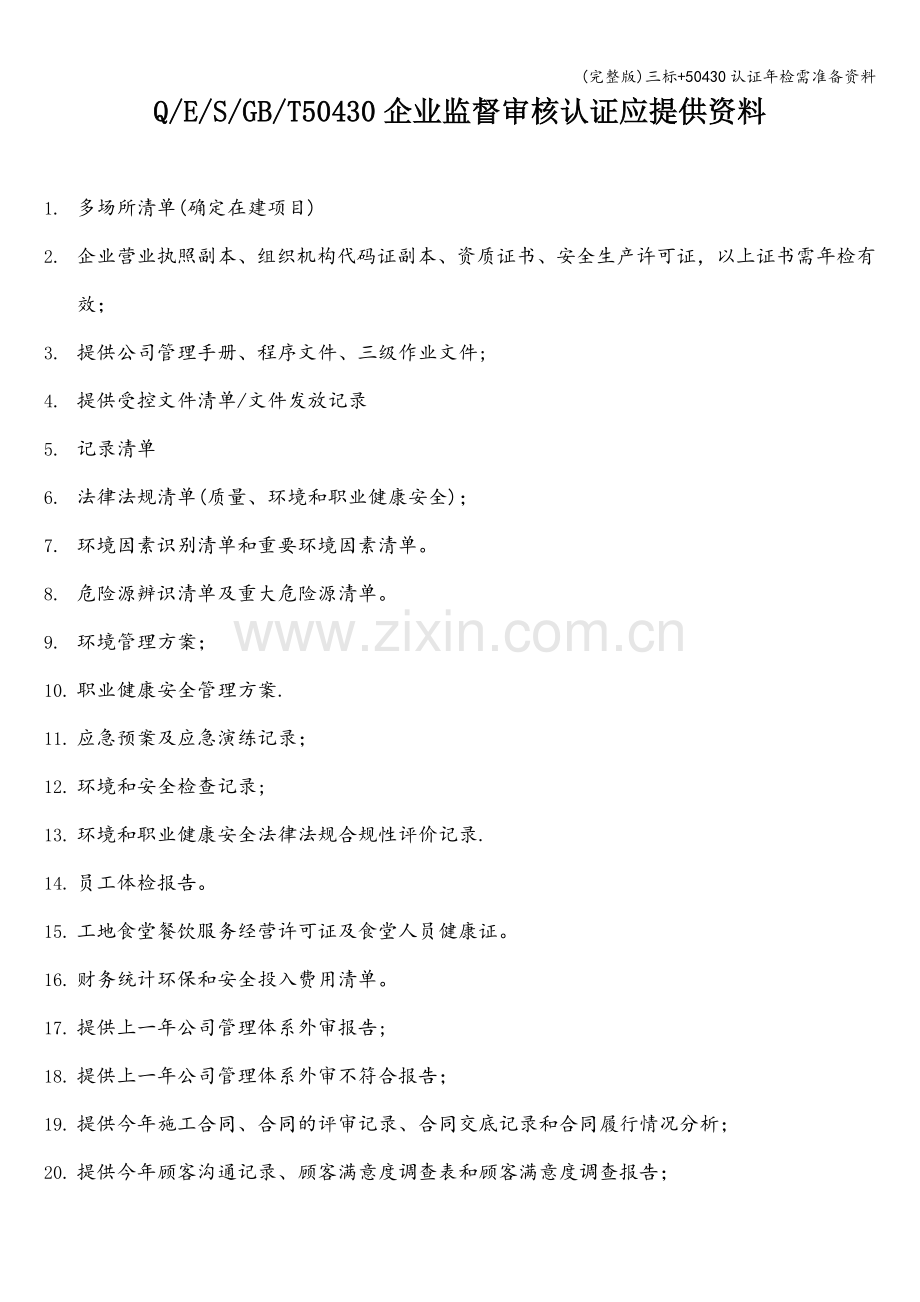 (完整版)三标+50430认证年检需准备资料

Q/E/S/GB/T50430企业监督审核认证应提供资料

1. 多场所清单(确定在建项目)

2. 企业营业执照副本、组织机构代码证副本、资质证书、安全生产许可证，以上证书需年检有效；

3. 提供公司管理手册、程序文件、三级作业文件；

4. 提供受控文件清单/文件发放记录

5. 记录清单

6. 法律法规清单(质量、环境和职业健康安全)；

7. 环境因素识别清单和重要环境因素清单。

8. 危险源辨识清单及重大危险源清单。

9. 环境管理方案；

10. 职业健康安全管理方案.

11. 应急预案及应急演练记录；

12. 环境和安全检查记录；

13. 环境和职业健康安全法律法规合规性评价记录.

14. 员工体检报告。

15. 工地食堂餐饮服务经营许可证及食堂人员健康证。

16. 财务统计环保和安全投入费用清单。

17. 提供上一年公司管理体系外审报告；

18. 提供上一年公司管理体系外审不符合报告；

19. 提供今年施工合同、合同的评审记录、合同交底记录和合同履行情况分析；

20. 提供今年顾客沟通记录、顾客满意度调查表和顾客满意度调查报告；

www.zixin.com.cn